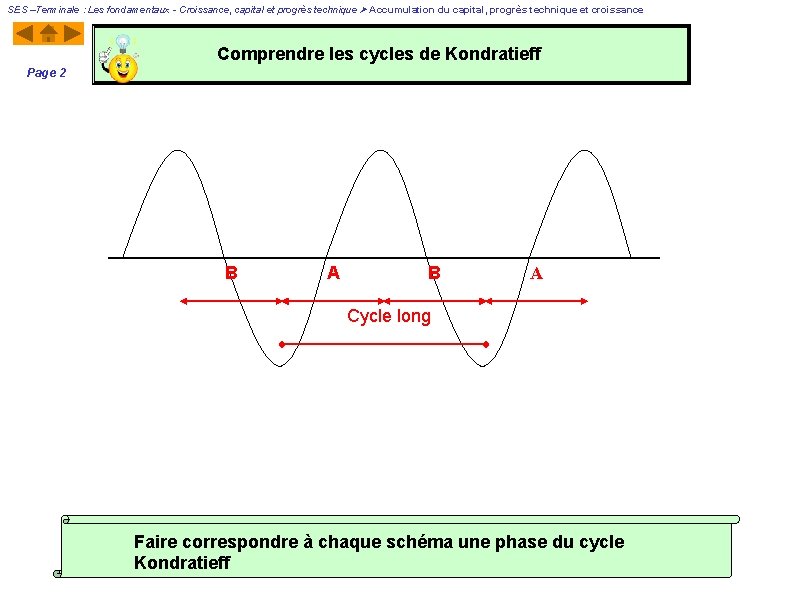 SES –Terminale : Les fondamentaux - Croissance, capital et progrès technique ➢ Accumulation du capital, progrès technique et croissance

Page 2

Comprendre les cycles de Kondratieff

B A B A

Cycle long

Faire correspondre à chaque schéma une phase du cycle Kondratieff